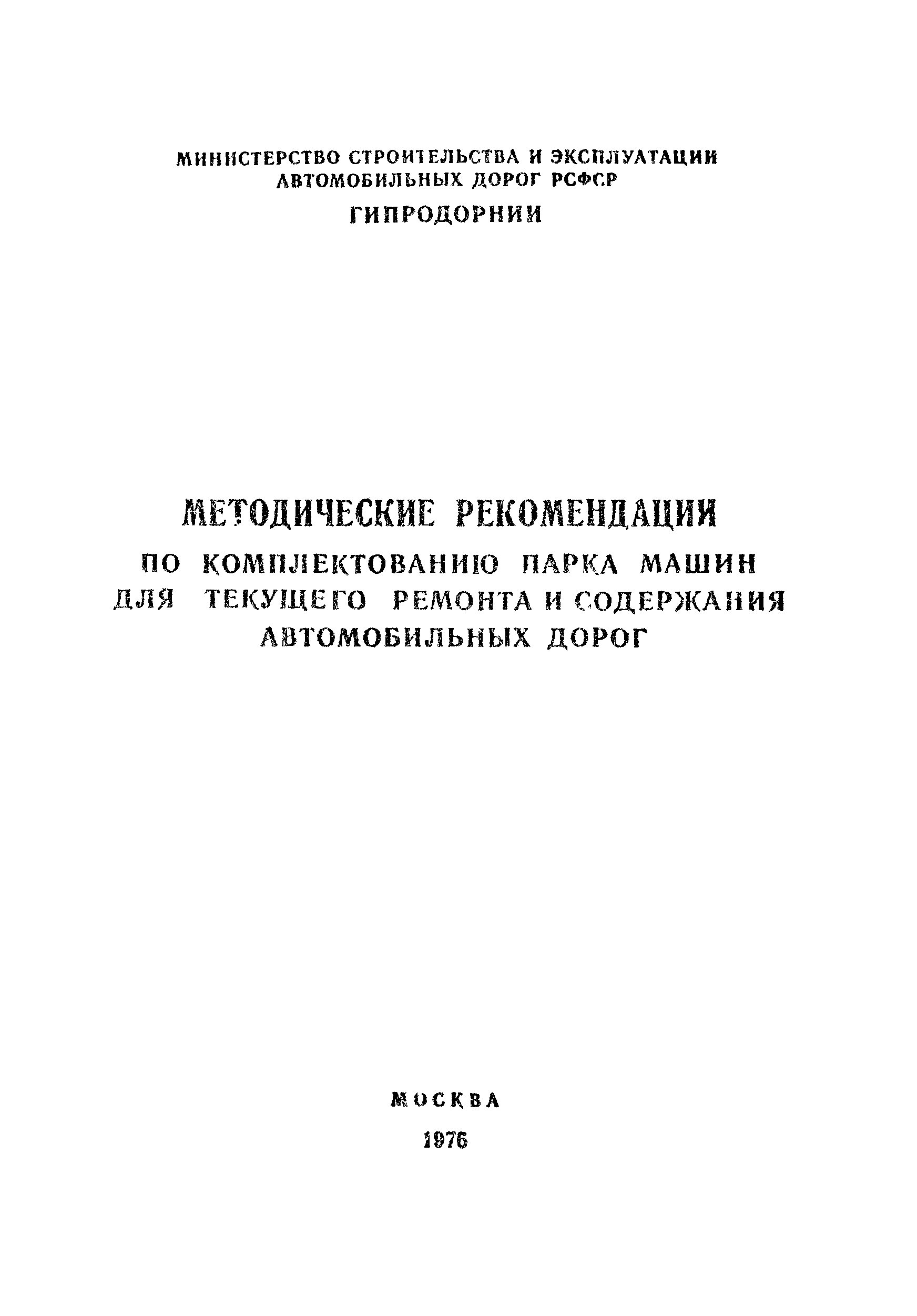 МИНИСТЕРСТВО СТРОИТЕЛЬСТВА И ЭКСПЛУАТАЦИИ АВТОМОБИЛЬНЫХ ДОРОГ РСФСР

ГИПРОДОРНИИ

МЕТОДИЧЕСКИЕ РЕКОМЕНДАЦИИ

ПО КОМПЛЕКТОВАНИЮ ПАРКА МАШИН ДЛЯ ТЕКУЩЕГО РЕМОНТА И СОДЕРЖАНИЯ АВТОМОБИЛЬНЫХ ДОРОГ

МОСКВА

1976